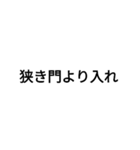 狭き門より入れ